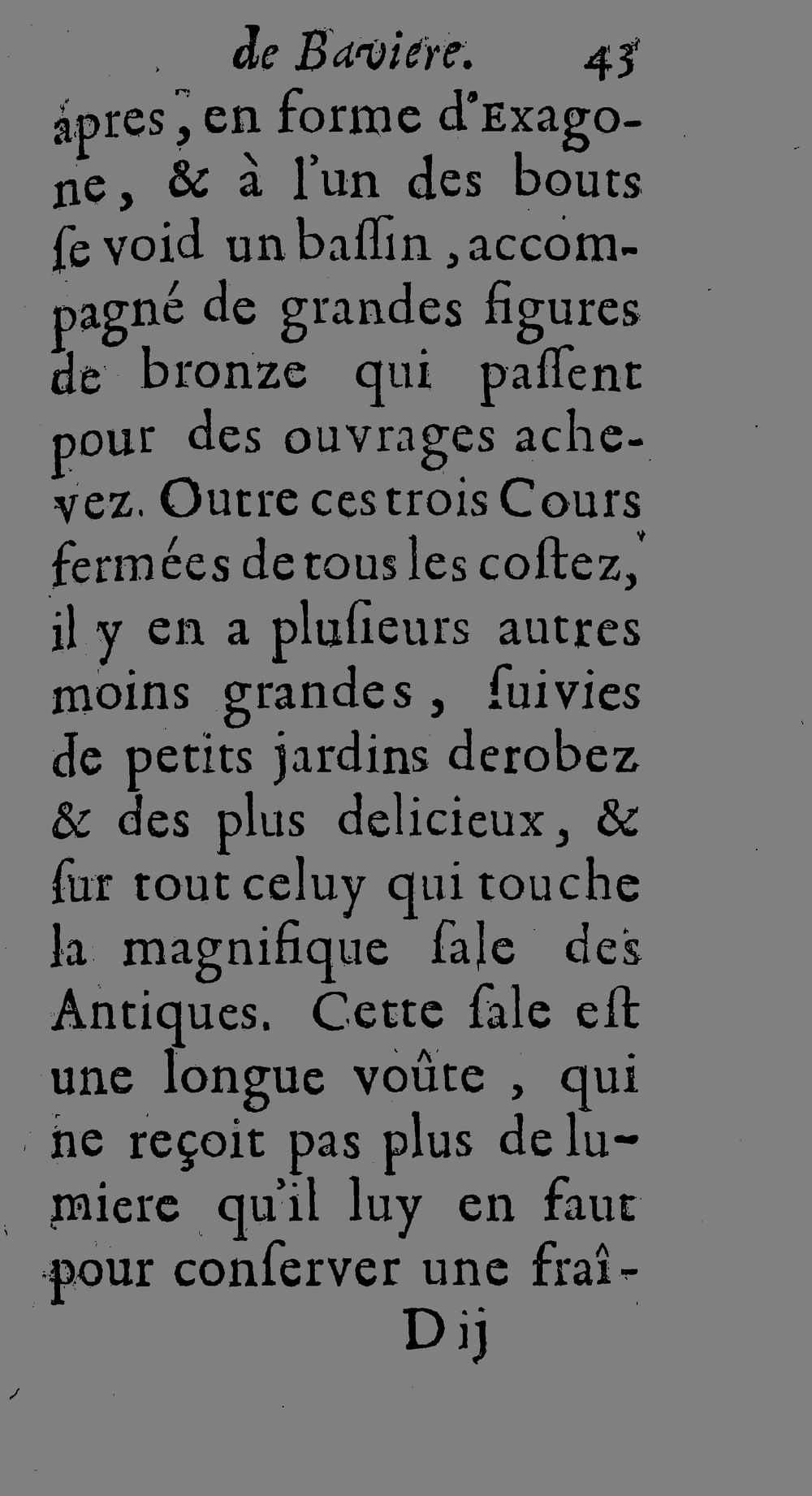 de Baviere. 43

apres, en forme d'Exagone, & à l'un des bouts ſe void un baſſin, accompagné de grandes figures de bronze qui paſſent pour des ouvrages achevez. Outre ces trois Cours fermées de tous les coſtez, il y en a pluſieurs autres moins grandes, ſuivies de petits jardins derobez & des plus delicieux, & ſur tout celuy qui touche la magnifique ſale des Antiques. Cette ſale eſt une longue voûte, qui ne reçoit pas plus de lumiere qu'il luy en faut pour conſerver une fraî-

D ij